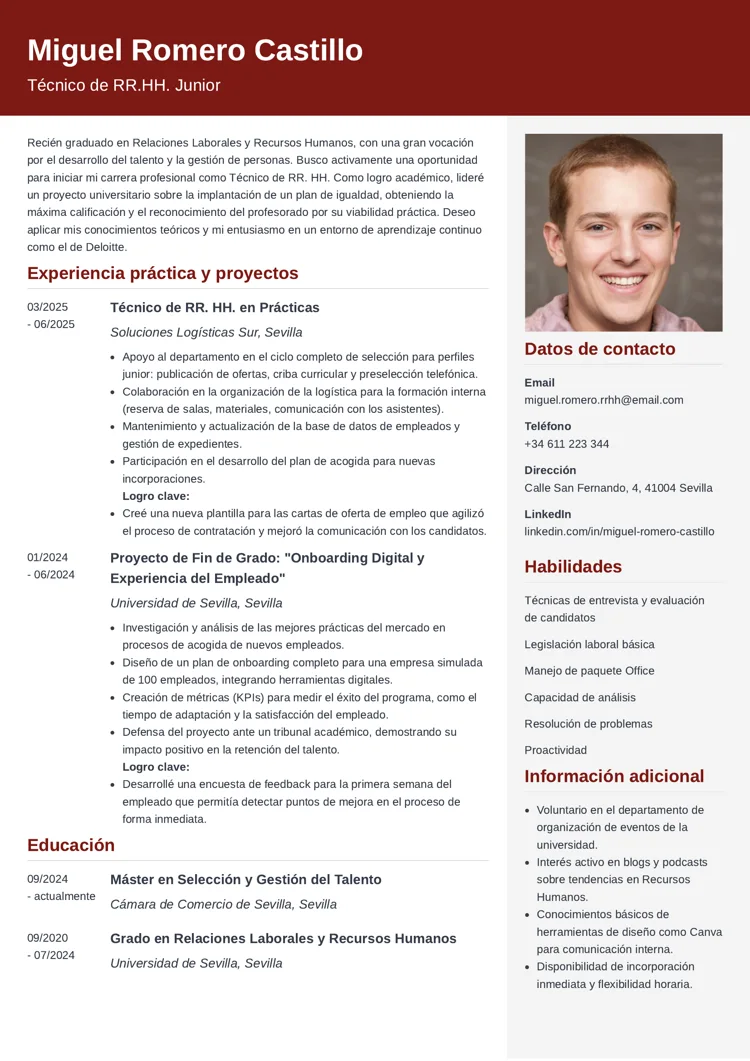 Miguel Romero Castillo

Técnico de RR.HH. Junior

Recién graduado en Relaciones Laborales y Recursos Humanos, con una gran vocación por el desarrollo del talento y la gestión de personas. Busco activamente una oportunidad para iniciar mi carrera profesional como Técnico de RR. HH. Como logro académico, lideré un proyecto universitario sobre la implantación de un plan de igualdad, obteniendo la máxima calificación y el reconocimiento del profesorado por su viabilidad práctica. Deseo aplicar mis conocimientos teóricos y mi entusiasmo en un entorno de aprendizaje continuo como el de Deloitte.

Experiencia práctica y proyectos

03/2025 - 06/2025

Técnico de RR. HH. en Prácticas

Soluciones Logísticas Sur, Sevilla

- Apoyo al departamento en el ciclo completo de selección para perfiles junior: publicación de ofertas, criba curricular y preselección telefónica.
- Colaboración en la organización de la logística para la formación interna (reserva de salas, materiales, comunicación con los asistentes).
- Mantenimiento y actualización de la base de datos de empleados y gestión de expedientes.
- Participación en el desarrollo del plan de acogida para nuevas incorporaciones.

Logro clave:

- Creé una nueva plantilla para las cartas de oferta de empleo que agilizó el proceso de contratación y mejoró la comunicación con los candidatos.

01/2024 - 06/2024

Proyecto de Fin de Grado: "Onboarding Digital y Experiencia del Empleado"

Universidad de Sevilla, Sevilla

- Investigación y análisis de las mejores prácticas del mercado en procesos de acogida de nuevos empleados.
- Diseño de un plan de onboarding completo para una empresa simulada de 100 empleados, integrando herramientas digitales.
- Creación de métricas (KPIs) para medir el éxito del programa, como el tiempo de adaptación y la satisfacción del empleado.
- Defensa del proyecto ante un tribunal académico, demostrando su impacto positivo en la retención del talento.

Logro clave:

- Desarrollé una encuesta de feedback para la primera semana del empleado que permitía detectar puntos de mejora en el proceso de forma inmediata.

Educación

09/2024 - actualmente

Máster en Selección y Gestión del Talento

Cámara de Comercio de Sevilla, Sevilla

09/2020 - 07/2024

Grado en Relaciones Laborales y Recursos Humanos

Universidad de Sevilla, Sevilla

Datos de contacto

Email
miguel.romero.rrhh@email.com

Teléfono
+34 611 223 344

Dirección
Calle San Fernando, 4, 41004 Sevilla

LinkedIn
linkedin.com/in/miguel-romero-castillo

Habilidades

Técnicas de entrevista y evaluación de candidatos

Legislación laboral básica

Manejo de paquete Office

Capacidad de análisis

Resolución de problemas

Proactividad

Información adicional

- Voluntario en el departamento de organización de eventos de la universidad.
- Interés activo en blogs y podcasts sobre tendencias en Recursos Humanos.
- Conocimientos básicos de herramientas de diseño como Canva para comunicación interna.
- Disponibilidad de incorporación inmediata y flexibilidad horaria.